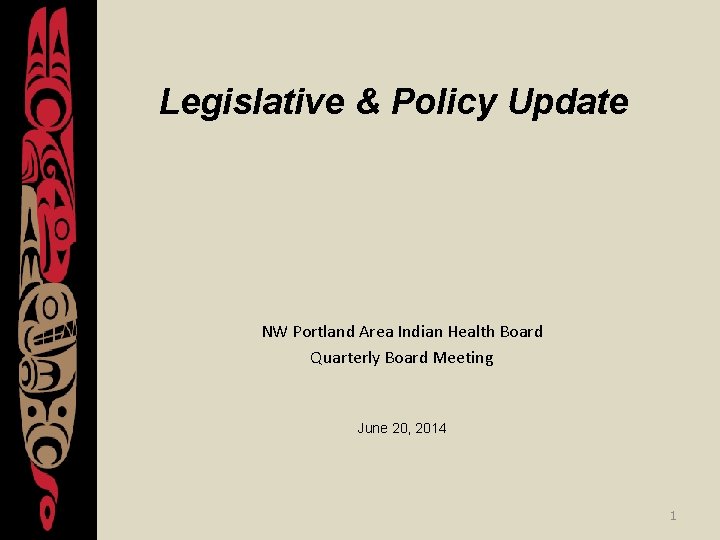 Legislative & Policy Update

NW Portland Area Indian Health Board
Quarterly Board Meeting

June 20, 2014

1